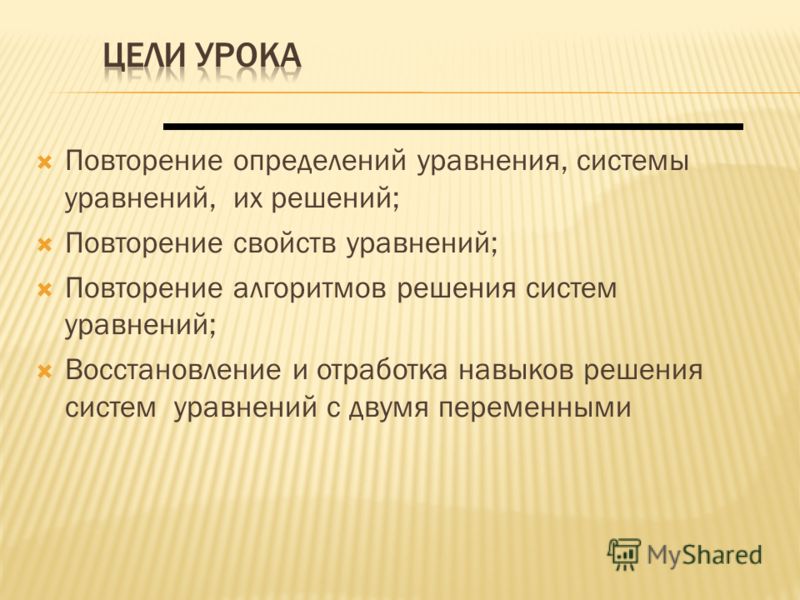 ЦЕЛИ УРОКА

Повторение определений уравнения, системы уравнений,  их решений;

Повторение свойств уравнений;

Повторение алгоритмов решения систем уравнений;

Восстановление и отработка навыков решения систем  уравнений с двумя переменными

MyShared